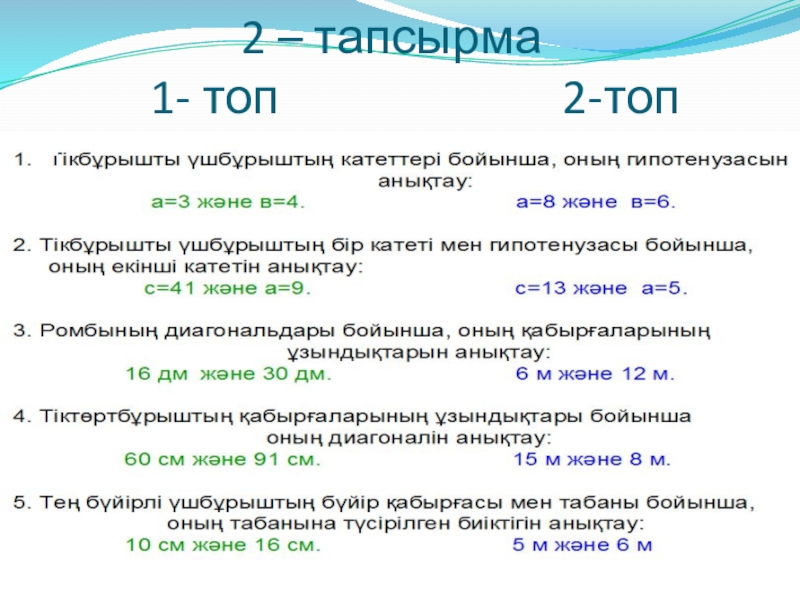 2 – тапсырма
1- топ 2-топ

1. Тікбұрышты үшбұрыштың катеттері бойынша, оның гипотенузасын анықтау:
а=3 және в=4. а=8 және в=6.

2. Тікбұрышты үшбұрыштың бір катеті мен гипотенузасы бойынша, оның екінші катетін анықтау:
с=41 және а=9. с=13 және а=5.

3. Ромбының диагональдары бойынша, оның қабырғаларының ұзындықтарын анықтау:
16 дм және 30 дм. 6 м және 12 м.

4. Тіктөртбұрыштың қабырғаларының ұзындықтары бойынша оның диагоналін анықтау:
60 см және 91 см. 15 м және 8 м.

5. Тең бүйірлі үшбұрыштың бүйір қабырғасы мен табаны бойынша, оның табанына түсірілген биіктігін анықтау:
10 см және 16 см. 5 м және 6 м